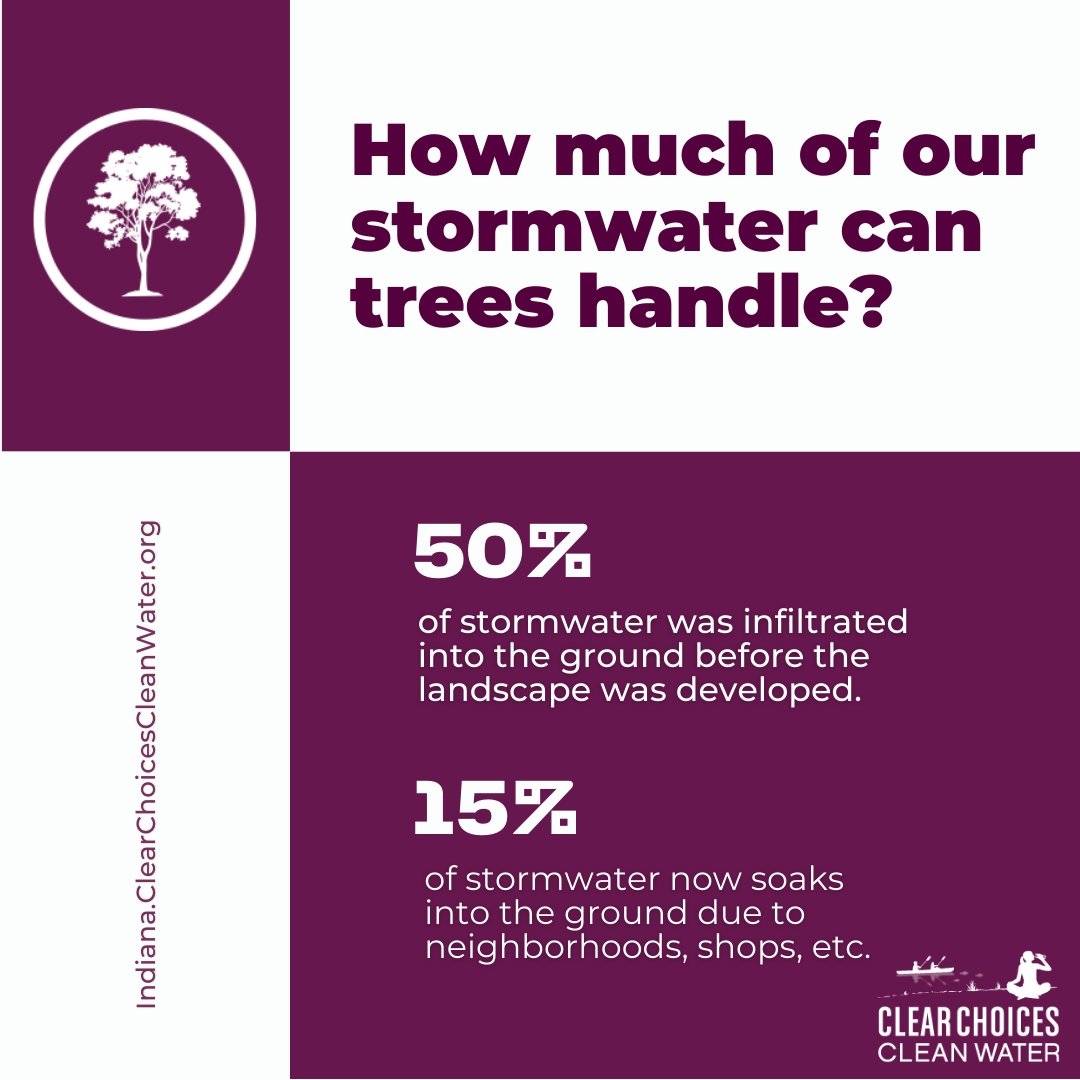 How much of our stormwater can trees handle?

Indiana.ClearChoicesCleanWater.org

50%

of stormwater was infiltrated into the ground before the landscape was developed.

15%

of stormwater now soaks into the ground due to neighborhoods, shops, etc.

CLEAR CHOICES
CLEAN WATER